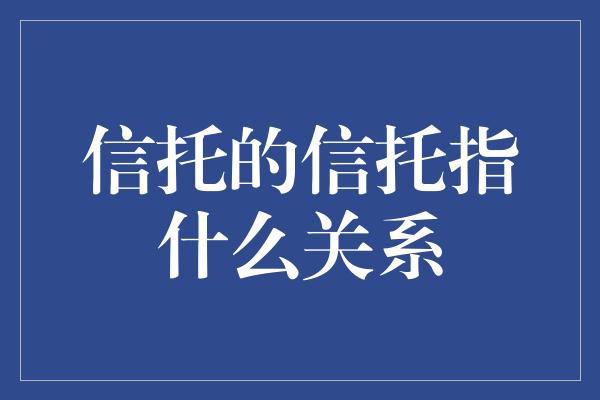 信托的信托指什么关系